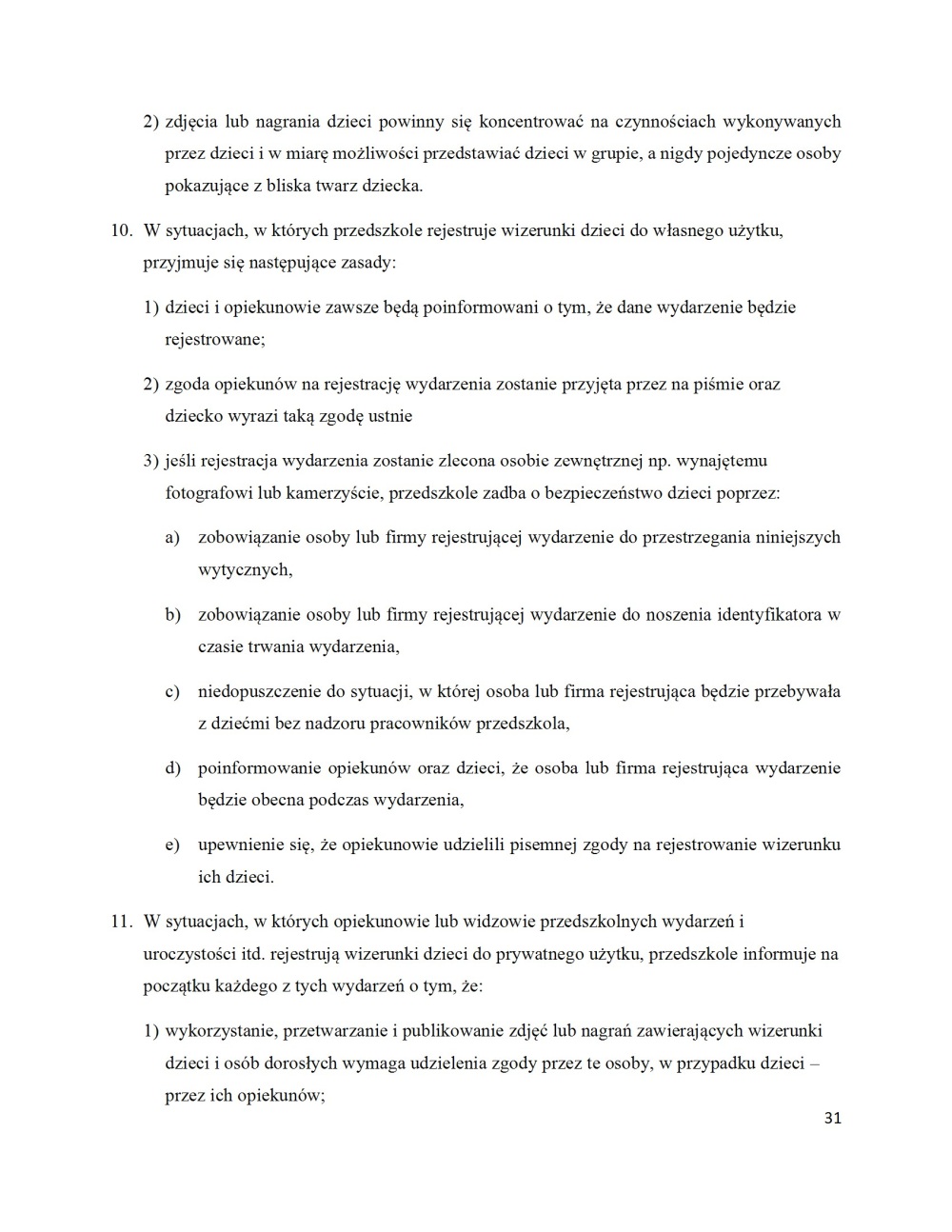 2) zdjęcia lub nagrania dzieci powinny się koncentrować na czynnościach wykonywanych przez dzieci i w miarę możliwości przedstawiać dzieci w grupie, a nigdy pojedyncze osoby pokazujące z bliska twarz dziecka.

10. W sytuacjach, w których przedszkole rejestruje wizerunki dzieci do własnego użytku, przyjmuje się następujące zasady:

1) dzieci i opiekunowie zawsze będą poinformowani o tym, że dane wydarzenie będzie rejestrowane;

2) zgoda opiekunów na rejestrację wydarzenia zostanie przyjęta przez na piśmie oraz dziecko wyrazi taką zgodę ustnie

3) jeśli rejestracja wydarzenia zostanie zlecona osobie zewnętrznej np. wynajętemu fotografowi lub kamerzyście, przedszkole zadba o bezpieczeństwo dzieci poprzez:

a) zobowiązanie osoby lub firmy rejestrującej wydarzenie do przestrzegania niniejszych wytycznych,

b) zobowiązanie osoby lub firmy rejestrującej wydarzenie do noszenia identyfikatora w czasie trwania wydarzenia,

c) niedopuszczenie do sytuacji, w której osoba lub firma rejestrująca będzie przebywała z dziećmi bez nadzoru pracowników przedszkola,

d) poinformowanie opiekunów oraz dzieci, że osoba lub firma rejestrująca wydarzenie będzie obecna podczas wydarzenia,

e) upewnienie się, że opiekunowie udzielili pisemnej zgody na rejestrowanie wizerunku ich dzieci.

11. W sytuacjach, w których opiekunowie lub widzowie przedszkolnych wydarzeń i uroczystości itd. rejestrują wizerunki dzieci do prywatnego użytku, przedszkole informuje na początku każdego z tych wydarzeń o tym, że:

1) wykorzystanie, przetwarzanie i publikowanie zdjęć lub nagrań zawierających wizerunki dzieci i osób dorosłych wymaga udzielenia zgody przez te osoby, w przypadku dzieci – przez ich opiekunów;

31